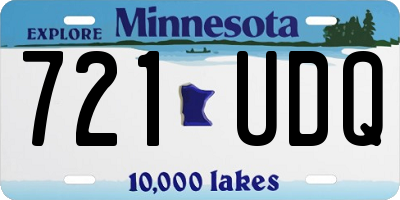 EXPLORE Minnesota

721 UDQ

10,000 lakes